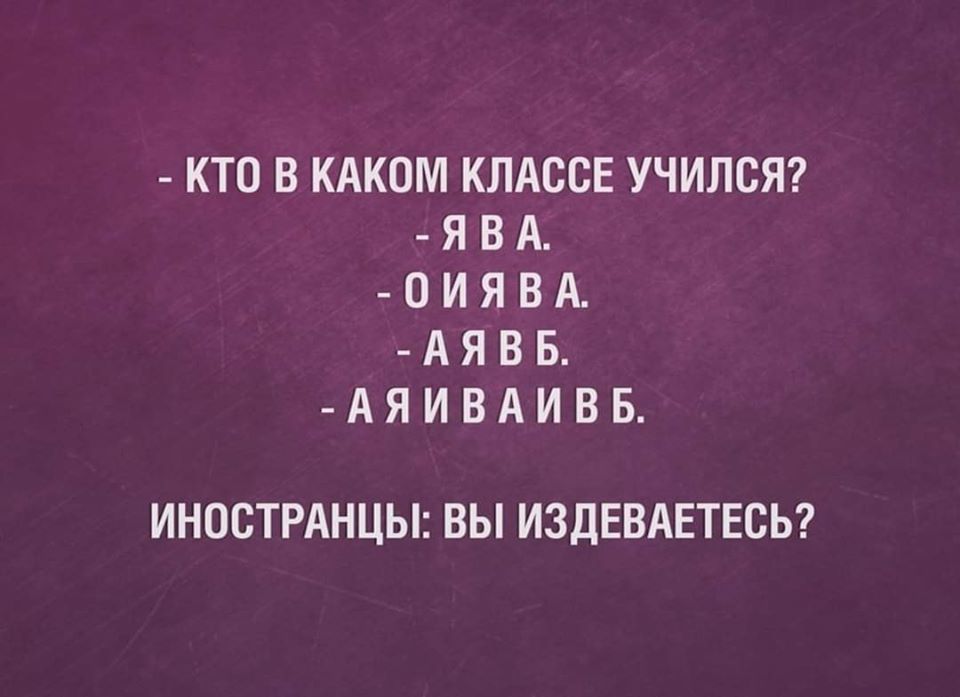 - КТО В КАКОМ КЛАССЕ УЧИЛСЯ?
- Я В А.
- О И Я В А.
- А Я В Б.
- А Я И В А И В Б.

ИНОСТРАНЦЫ: ВЫ ИЗДЕВАЕТЕСЬ?